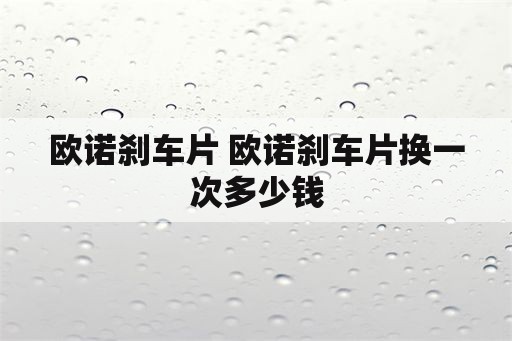 欧诺刹车片 欧诺刹车片换一次多少钱